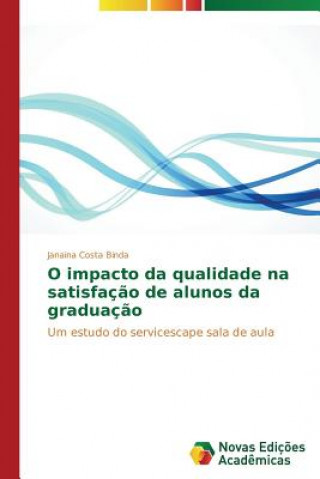 Janaina Costa Binda

O impacto da qualidade na satisfação de alunos da graduação

Um estudo do servicescape sala de aula

Novas Edições Acadêmicas